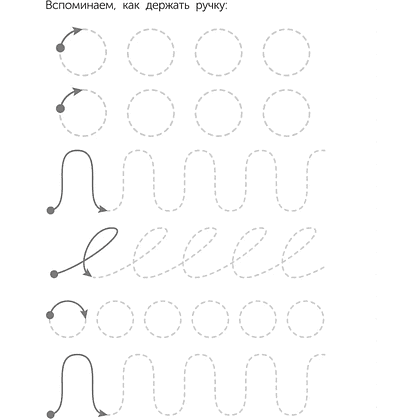 Вспоминаем, как держать ручку: